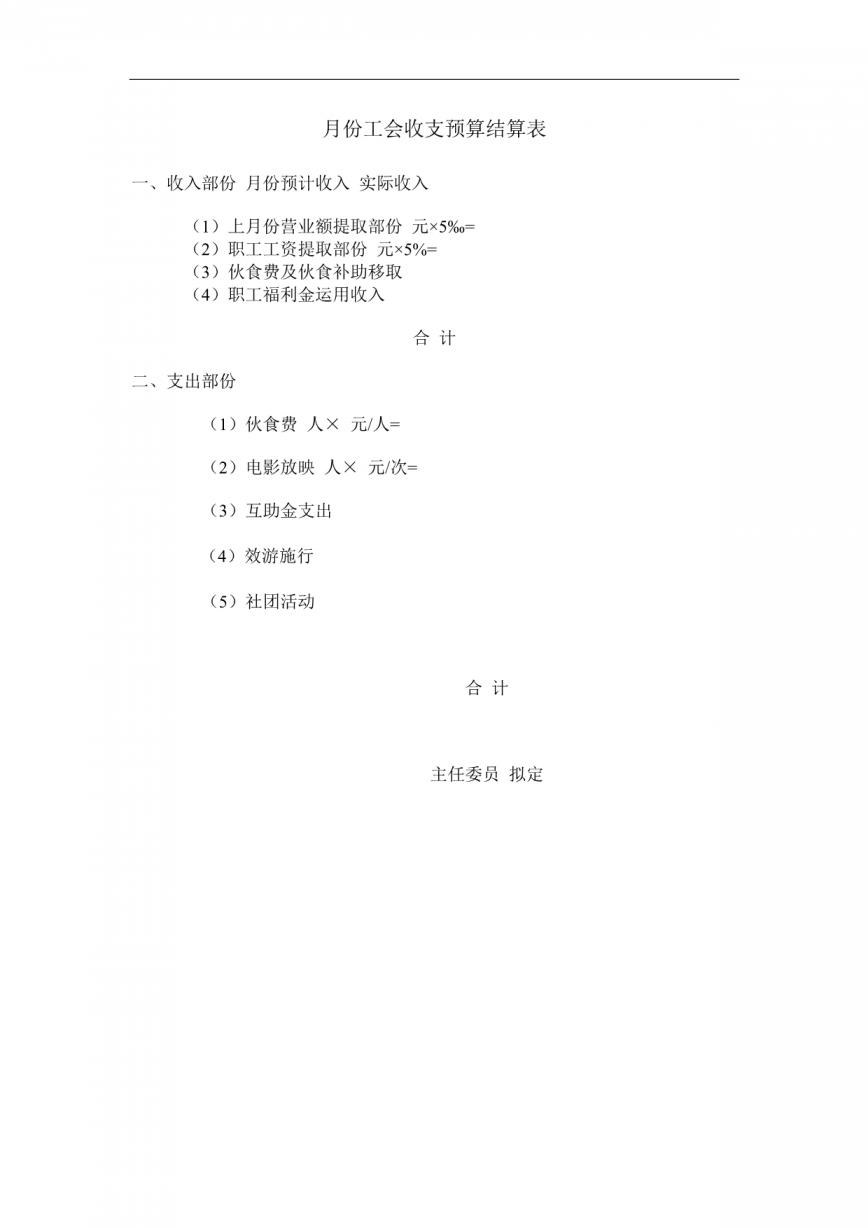 月份工会收支预算结算表

一、收入部份 月份预计收入 实际收入

（1）上月份营业额提取部份 元×5‰=
（2）职工工资提取部份 元×5%=
（3）伙食费及伙食补助移取
（4）职工福利金运用收入

合 计

二、支出部份

（1）伙食费 人× 元/人=

（2）电影放映 人× 元/次=

（3）互助金支出

（4）效游施行

（5）社团活动

合 计

主任委员 拟定